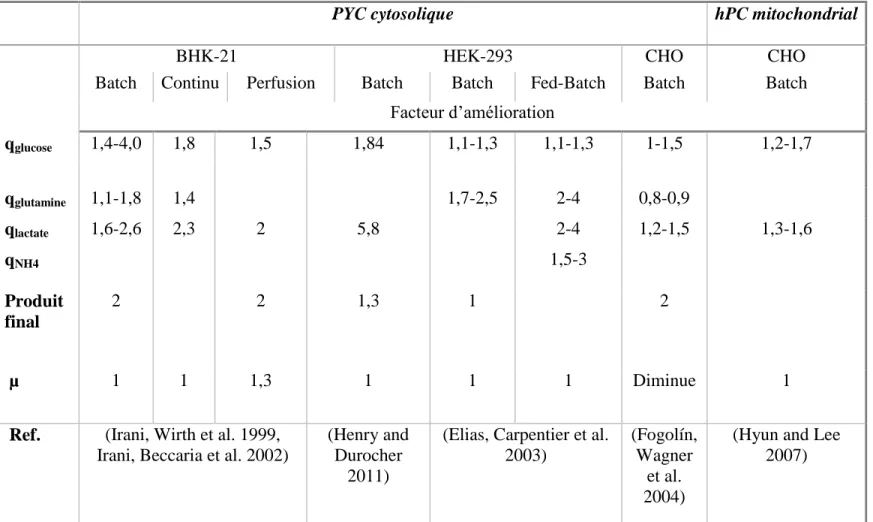 |  | PYC cytosolique |  |  |  |  |  |  | hPC mitochondrial |
|---|---|---|---|---|---|---|---|---|
|  | BHK-21 |  |  | HEK-293 |  |  | CHO | CHO |
|  | Batch | Continu | Perfusion | Batch | Batch | Fed-Batch | Batch | Batch |
|  | Facteur d'amélioration |  |  |  |  |  |  |  |
| $q_{glucose}$ | 1,4-4,0 | 1,8 | 1,5 | 1,84 | 1,1-1,3 | 1,1-1,3 | 1-1,5 | 1,2-1,7 |
| $q_{glutamine}$ | 1,1-1,8 | 1,4 |  |  | 1,7-2,5 | 2-4 | 0,8-0,9 |  |
| $q_{lactate}$ | 1,6-2,6 | 2,3 | 2 | 5,8 |  | 2-4 | 1,2-1,5 | 1,3-1,6 |
| $q_{NH4}$ |  |  |  |  |  | 1,5-3 |  |  |
| Produit final | 2 |  | 2 | 1,3 | 1 |  | 2 |  |
| µ | 1 | 1 | 1,3 | 1 | 1 | 1 | Diminue | 1 |
| Ref. | (Irani, Wirth et al. 1999, Irani, Beccaria et al. 2002) |  |  | (Henry and Durocher 2011) | (Elias, Carpentier et al. 2003) |  | (Fogolín, Wagner et al. 2004) | (Hyun and Lee 2007) |